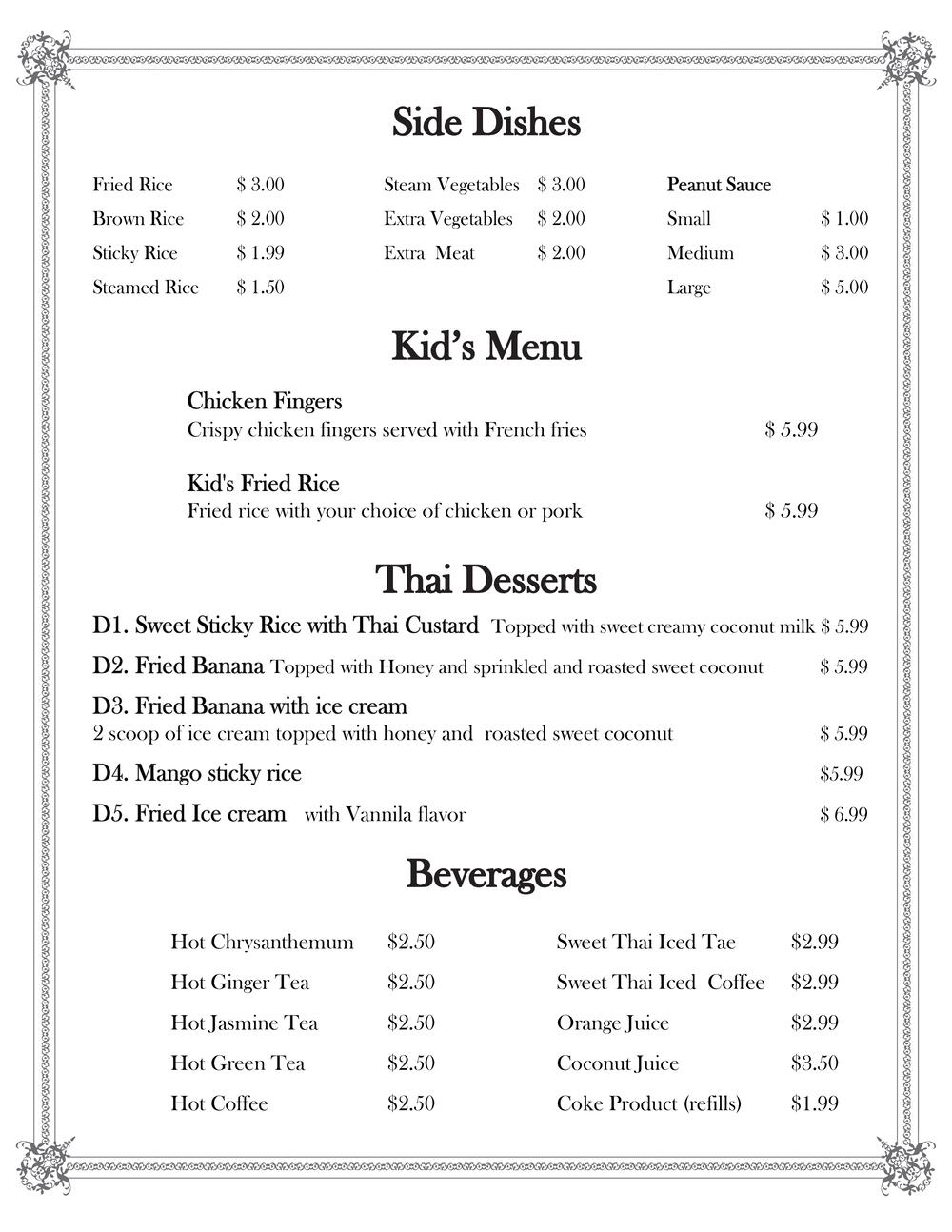 Side Dishes

Fried Rice $ 3.00
Brown Rice $ 2.00
Sticky Rice $ 1.99
Steamed Rice $ 1.50

Steam Vegetables $ 3.00
Extra Vegetables $ 2.00
Extra Meat $ 2.00

Peanut Sauce
Small $ 1.00
Medium $ 3.00
Large $ 5.00

Kid's Menu

Chicken Fingers
Crispy chicken fingers served with French fries $ 5.99

Kid's Fried Rice
Fried rice with your choice of chicken or pork $ 5.99

Thai Desserts

D1. Sweet Sticky Rice with Thai Custard Topped with sweet creamy coconut milk $ 5.99

D2. Fried Banana Topped with Honey and sprinkled and roasted sweet coconut $ 5.99

D3. Fried Banana with ice cream
2 scoop of ice cream topped with honey and roasted sweet coconut $ 5.99

D4. Mango sticky rice $5.99

D5. Fried Ice cream with Vannila flavor $ 6.99

Beverages

Hot Chrysanthemum $2.50
Hot Ginger Tea $2.50
Hot Jasmine Tea $2.50
Hot Green Tea $2.50
Hot Coffee $2.50

Sweet Thai Iced Tae $2.99
Sweet Thai Iced Coffee $2.99
Orange Juice $2.99
Coconut Juice $3.50
Coke Product (refills) $1.99